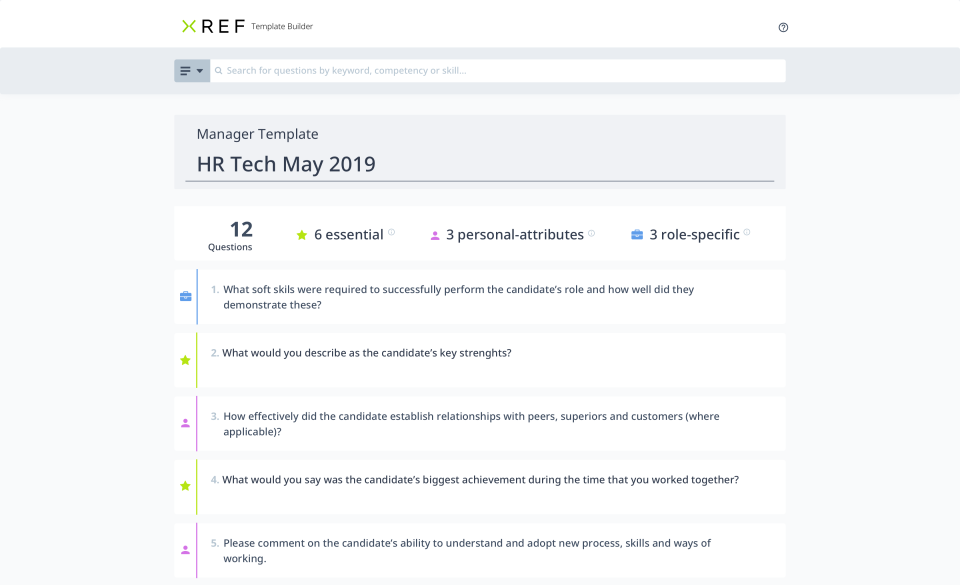 XREF Template Builder

Search for questions by keyword, competency or skill...

Manager Template

HR Tech May 2019

12
Questions

6 essential

3 personal-attributes

3 role-specific

1. What soft skils were required to successfully perform the candidate's role and how well did they demonstrate these?

2. What would you describe as the candidate's key strenghts?

3. How effectively did the candidate establish relationships with peers, superiors and customers (where applicable)?

4. What would you say was the candidate's biggest achievement during the time that you worked together?

5. Please comment on the candidate's ability to understand and adopt new process, skills and ways of working.